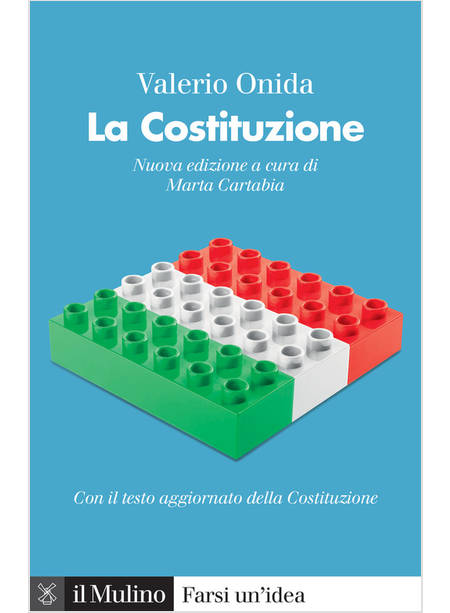 Valerio Onida

La Costituzione

Nuova edizione a cura di
Marta Cartabia

Con il testo aggiornato della Costituzione

il Mulino Farsi un'idea